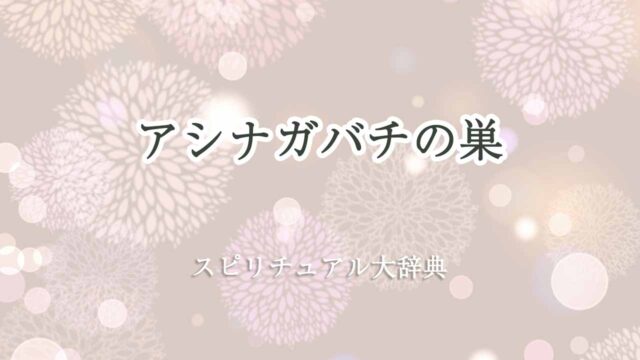 アシナガバチの巣

スピリチュアル大辞典